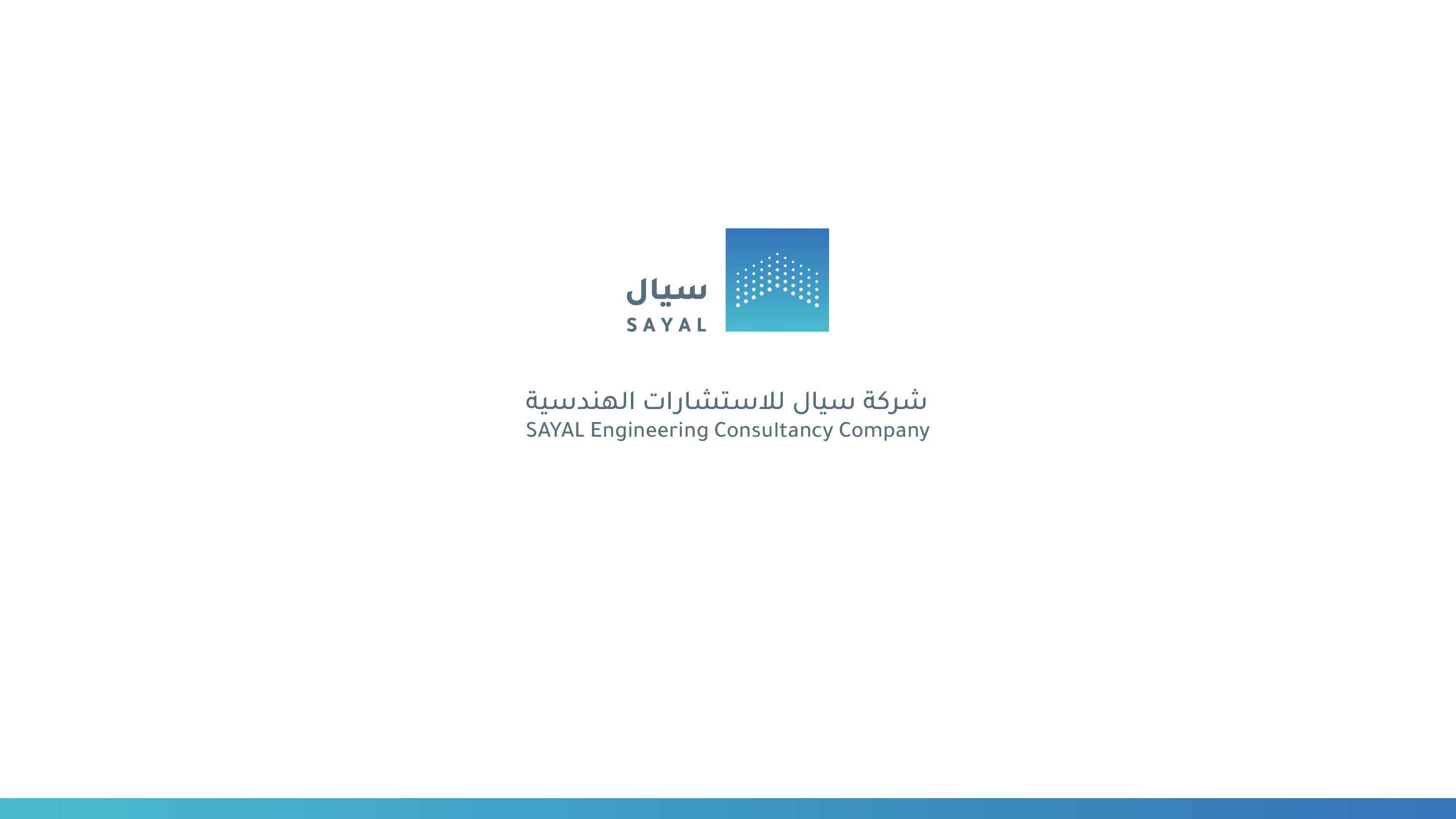 سيال
SAYAL

شركة سيال للاستشارات الهندسية
SAYAL Engineering Consultancy Company